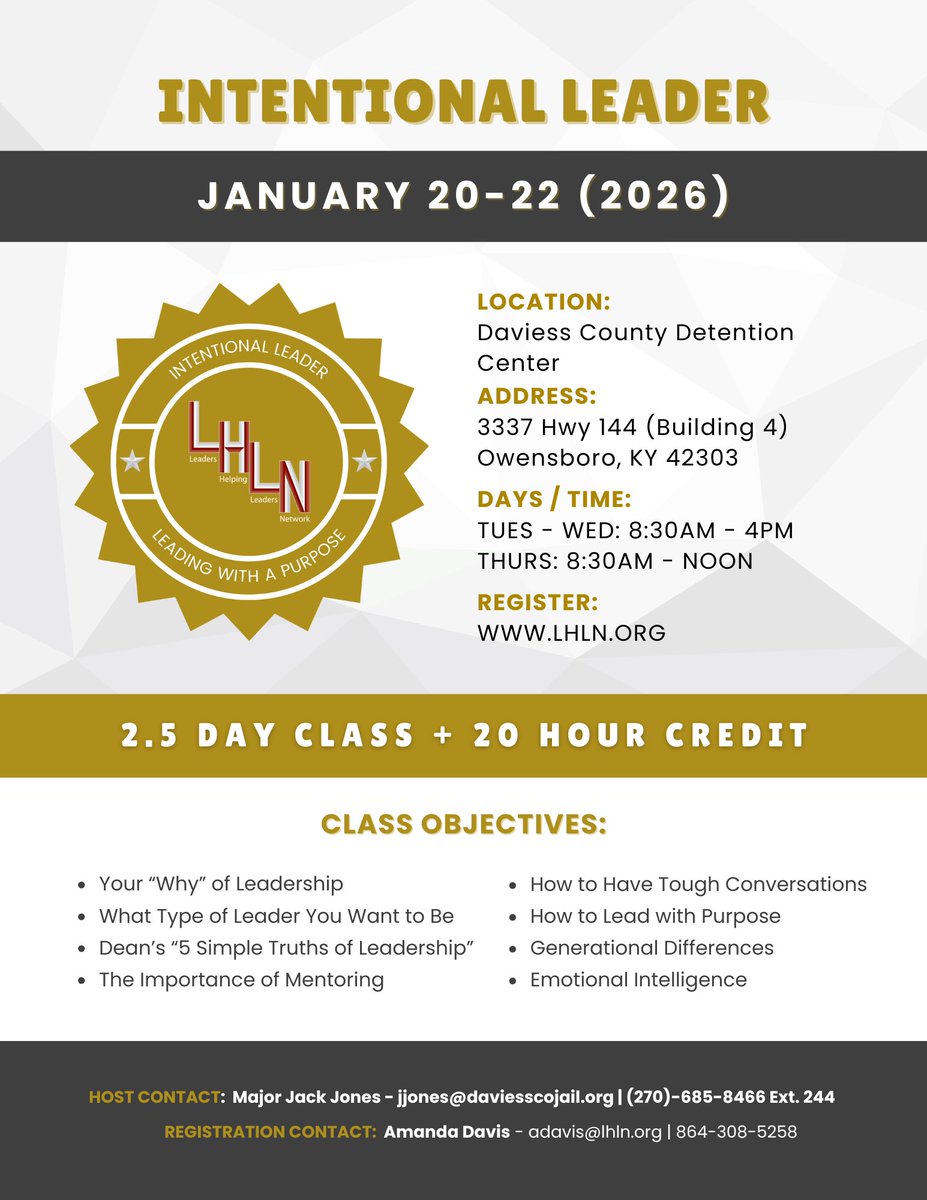 INTENTIONAL LEADER

JANUARY 20-22 (2026)

INTENTIONAL LEADER

LHLN

Leaders
Helping
Leaders
Network

LEADING WITH A PURPOSE

LOCATION:
Daviess County Detention Center

ADDRESS:
3337 Hwy 144 (Building 4)
Owensboro, KY 42303

DAYS / TIME:
TUES - WED: 8:30AM - 4PM
THURS: 8:30AM - NOON

REGISTER:
WWW.LHLN.ORG

2.5 DAY CLASS + 20 HOUR CREDIT

CLASS OBJECTIVES:

• Your "Why" of Leadership
• What Type of Leader You Want to Be
• Dean's "5 Simple Truths of Leadership"
• The Importance of Mentoring

• How to Have Tough Conversations
• How to Lead with Purpose
• Generational Differences
• Emotional Intelligence

HOST CONTACT: Major Jack Jones - jjones@daviesscojail.org | (270)-685-8466 Ext. 244

REGISTRATION CONTACT: Amanda Davis - adavis@lhln.org | 864-308-5258